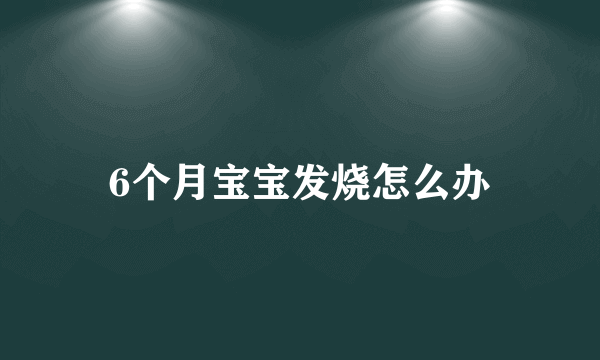 6个月宝宝发烧怎么办